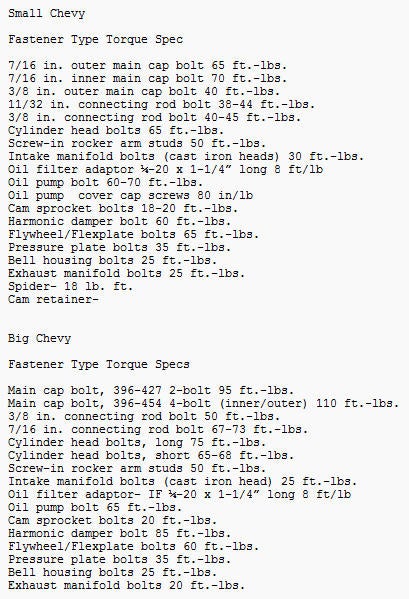 Small Chevy

Fastener Type Torque Spec

7/16 in. outer main cap bolt 65 ft.-lbs.
7/16 in. inner main cap bolt 70 ft.-lbs.
3/8 in. outer main cap bolt 40 ft.-lbs.
11/32 in. connecting rod bolt 38-44 ft.-lbs.
3/8 in. connecting rod bolt 40-45 ft.-lbs.
Cylinder head bolts 65 ft.-lbs.
Screw-in rocker arm studs 50 ft.-lbs.
Intake manifold bolts (cast iron heads) 30 ft.-lbs.
Oil filter adaptor ¼-20 x 1-1/4" long 8 ft/lb
Oil pump bolt 60-70 ft.-lbs.
Oil pump  cover cap screws 80 in/lb
Cam sprocket bolts 18-20 ft.-lbs.
Harmonic damper bolt 60 ft.-lbs.
Flywheel/Flexplate bolts 65 ft.-lbs.
Pressure plate bolts 35 ft.-lbs.
Bell housing bolts 25 ft.-lbs.
Exhaust manifold bolts 25 ft.-lbs.
Spider- 18 lb. ft.
Cam retainer-

Big Chevy

Fastener Type Torque Specs

Main cap bolt, 396-427 2-bolt 95 ft.-lbs.
Main cap bolt, 396-454 4-bolt (inner/outer) 110 ft.-lbs.
3/8 in. connecting rod bolt 50 ft.-lbs.
7/16 in. connecting rod bolt 67-73 ft.-lbs.
Cylinder head bolts, long 75 ft.-lbs.
Cylinder head bolts, short 65-68 ft.-lbs.
Screw-in rocker arm studs 50 ft.-lbs.
Intake manifold bolts (cast iron head) 25 ft.-lbs.
Oil filter adaptor- IF ¼-20 x 1-1/4" long 8 ft/lb
Oil pump bolt 65 ft.-lbs.
Cam sprocket bolts 20 ft.-lbs.
Harmonic damper bolt 85 ft.-lbs.
Flywheel/Flexplate bolts 60 ft.-lbs.
Pressure plate bolts 35 ft.-lbs.
Bell housing bolts 25 ft.-lbs.
Exhaust manifold bolts 20 ft.-lbs.